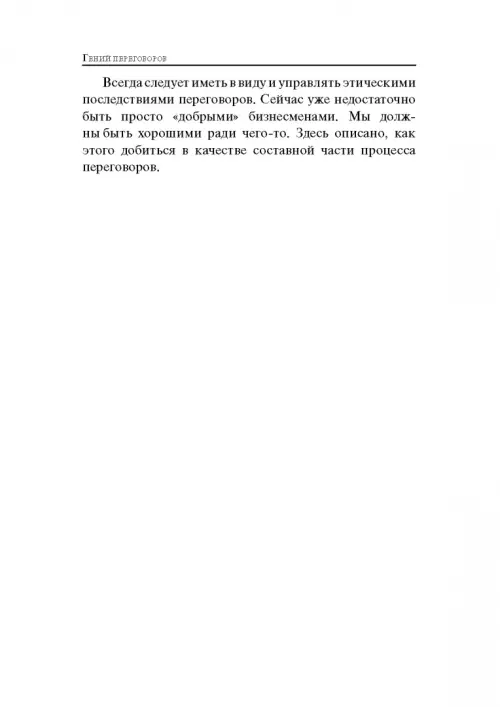 Гений переговоров

Всегда следует иметь в виду и управлять этическими последствиями переговоров. Сейчас уже недостаточно быть просто «добрыми» бизнесменами. Мы должны быть хорошими ради чего-то. Здесь описано, как этого добиться в качестве составной части процесса переговоров.